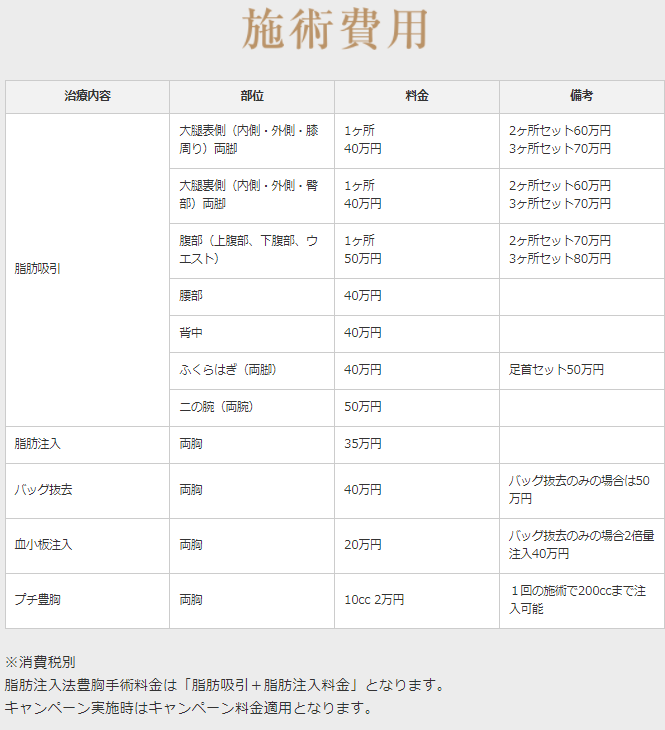 施術費用

| 治療内容 | 部位 | 料金 | 備考 |
|---|---|---|---|
| 脂肪吸引 | 大腿表側（内側・外側・膝周り）両脚 | 1ヶ所 40万円 | 2ヶ所セット60万円 3ヶ所セット70万円 |
| | 大腿裏側（内側・外側・臀部）両脚 | 1ヶ所 40万円 | 2ヶ所セット60万円 3ヶ所セット70万円 |
| | 腹部（上腹部、下腹部、ウエスト） | 1ヶ所 50万円 | 2ヶ所セット70万円 3ヶ所セット80万円 |
| | 腰部 | 40万円 | |
| | 背中 | 40万円 | |
| | ふくらはぎ（両脚） | 40万円 | 足首セット50万円 |
| | 二の腕（両腕） | 50万円 | |
| 脂肪注入 | 両胸 | 35万円 | |
| バッグ抜去 | 両胸 | 40万円 | バッグ抜去のみの場合は50万円 |
| 血小板注入 | 両胸 | 20万円 | バッグ抜去のみの場合2倍量注入40万円 |
| プチ豊胸 | 両胸 | 10cc 2万円 | １回の施術で200ccまで注入可能 |

※消費税別
脂肪注入法豊胸手術料金は「脂肪吸引＋脂肪注入料金」となります。
キャンペーン実施時はキャンペーン料金適用となります。